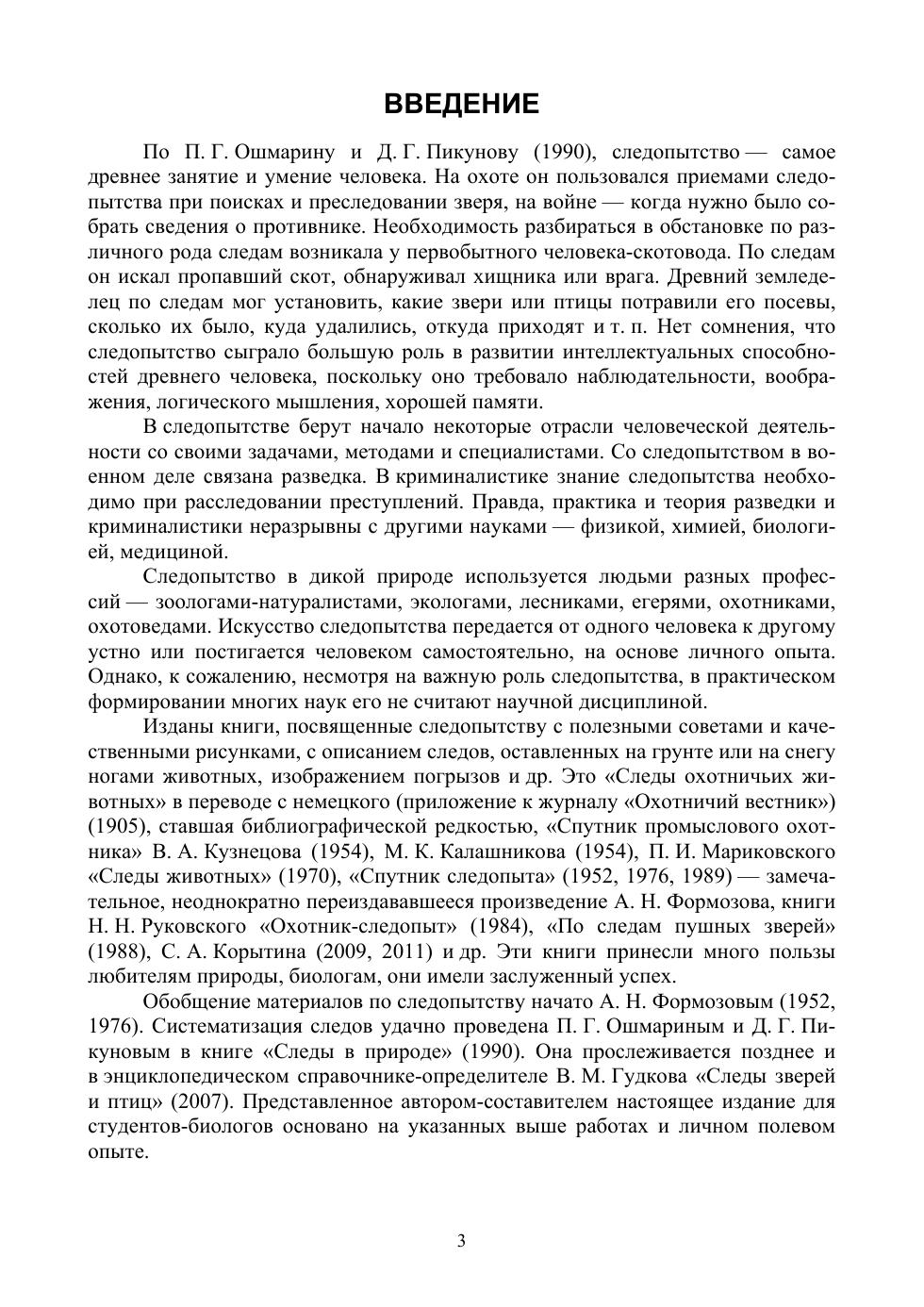 ВВЕДЕНИЕ

По П. Г. Ошмарину и Д. Г. Пикунову (1990), следопытство — самое древнее занятие и умение человека. На охоте он пользовался приемами следопытства при поисках и преследовании зверя, на войне — когда нужно было собрать сведения о противнике. Необходимость разбираться в обстановке по различного рода следам возникала у первобытного человека-скотовода. По следам он искал пропавший скот, обнаруживал хищника или врага. Древний земледелец по следам мог установить, какие звери или птицы потравили его посевы, сколько их было, куда удалились, откуда приходят и т. п. Нет сомнения, что следопытство сыграло большую роль в развитии интеллектуальных способностей древнего человека, поскольку оно требовало наблюдательности, воображения, логического мышления, хорошей памяти.

В следопытстве берут начало некоторые отрасли человеческой деятельности со своими задачами, методами и специалистами. Со следопытством в военном деле связана разведка. В криминалистике знание следопытства необходимо при расследовании преступлений. Правда, практика и теория разведки и криминалистики неразрывны с другими науками — физикой, химией, биологией, медициной.

Следопытство в дикой природе используется людьми разных профессий — зоологами-натуралистами, экологами, лесниками, егерями, охотниками, охотоведами. Искусство следопытства передается от одного человека к другому устно или постигается человеком самостоятельно, на основе личного опыта. Однако, к сожалению, несмотря на важную роль следопытства, в практическом формировании многих наук его не считают научной дисциплиной.

Изданы книги, посвященные следопытству с полезными советами и качественными рисунками, с описанием следов, оставленных на грунте или на снегу ногами животных, изображением погрызов и др. Это «Следы охотничьих животных» в переводе с немецкого (приложение к журналу «Охотничий вестник») (1905), ставшая библиографической редкостью, «Спутник промыслового охотника» В. А. Кузнецова (1954), М. К. Калашникова (1954), П. И. Мариковского «Следы животных» (1970), «Спутник следопыта» (1952, 1976, 1989) — замечательное, неоднократно переиздававшееся произведение А. Н. Формозова, книги Н. Н. Руковского «Охотник-следопыт» (1984), «По следам пушных зверей» (1988), С. А. Корытина (2009, 2011) и др. Эти книги принесли много пользы любителям природы, биологам, они имели заслуженный успех.

Обобщение материалов по следопытству начато А. Н. Формозовым (1952, 1976). Систематизация следов удачно проведена П. Г. Ошмариным и Д. Г. Пикуновым в книге «Следы в природе» (1990). Она прослеживается позднее и в энциклопедическом справочнике-определителе В. М. Гудкова «Следы зверей и птиц» (2007). Представленное автором-составителем настоящее издание для студентов-биологов основано на указанных выше работах и личном полевом опыте.

3